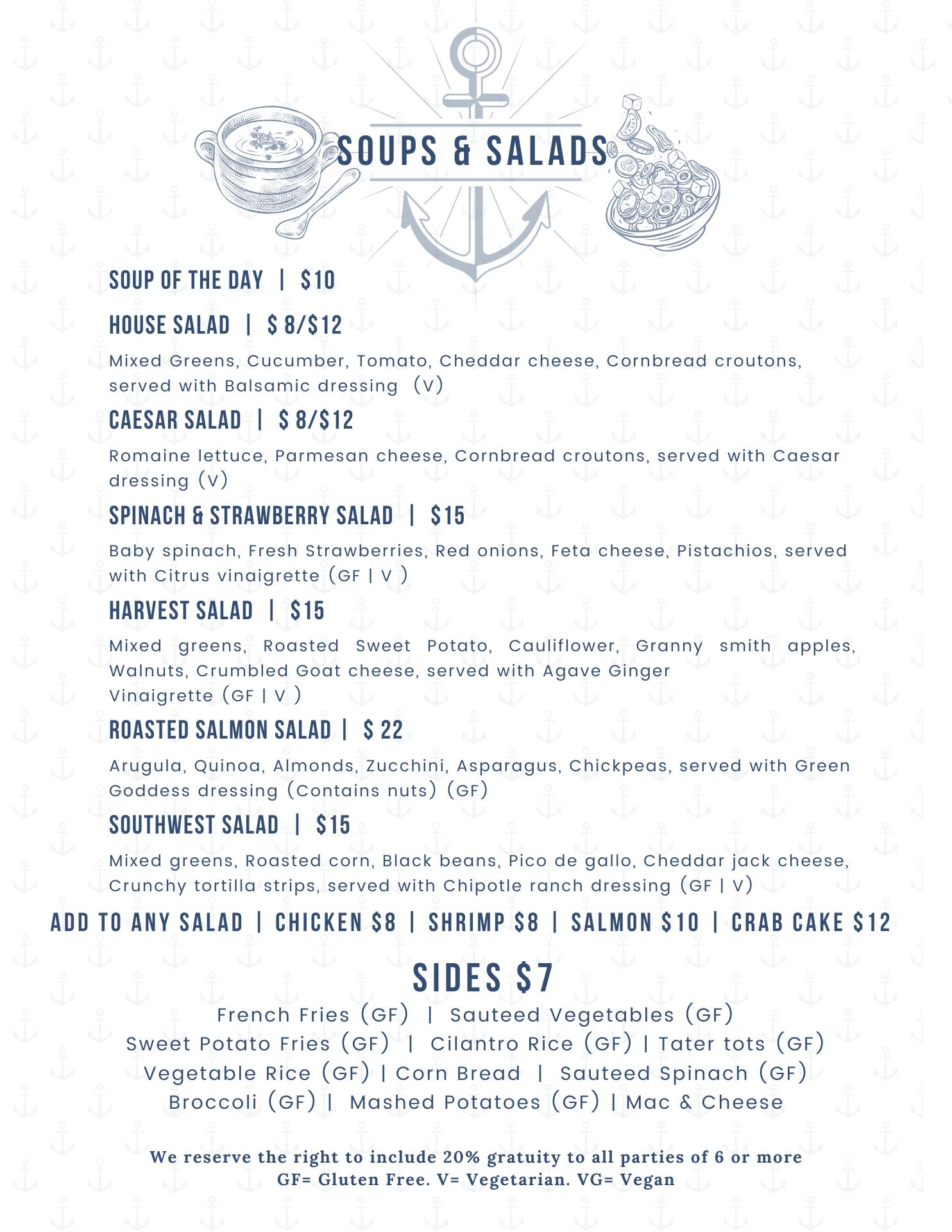 SOUPS & SALADS

SOUP OF THE DAY | $10

HOUSE SALAD | $ 8/$12

Mixed Greens, Cucumber, Tomato, Cheddar cheese, Cornbread croutons, served with Balsamic dressing (V)

CAESAR SALAD | $ 8/$12

Romaine lettuce, Parmesan cheese, Cornbread croutons, served with Caesar dressing (V)

SPINACH & STRAWBERRY SALAD | $15

Baby spinach, Fresh Strawberries, Red onions, Feta cheese, Pistachios, served with Citrus vinaigrette (GF | V )

HARVEST SALAD | $15

Mixed greens, Roasted Sweet Potato, Cauliflower, Granny smith apples, Walnuts, Crumbled Goat cheese, served with Agave Ginger Vinaigrette (GF | V )

ROASTED SALMON SALAD | $ 22

Arugula, Quinoa, Almonds, Zucchini, Asparagus, Chickpeas, served with Green Goddess dressing (Contains nuts) (GF)

SOUTHWEST SALAD | $15

Mixed greens, Roasted corn, Black beans, Pico de gallo, Cheddar jack cheese, Crunchy tortilla strips, served with Chipotle ranch dressing (GF | V)

ADD TO ANY SALAD | CHICKEN $8 | SHRIMP $8 | SALMON $10 | CRAB CAKE $12

SIDES $7

French Fries (GF) | Sauteed Vegetables (GF)
Sweet Potato Fries (GF) | Cilantro Rice (GF) | Tater tots (GF)
Vegetable Rice (GF) | Corn Bread | Sauteed Spinach (GF)
Broccoli (GF) | Mashed Potatoes (GF) | Mac & Cheese

We reserve the right to include 20% gratuity to all parties of 6 or more
GF= Gluten Free. V= Vegetarian. VG= Vegan